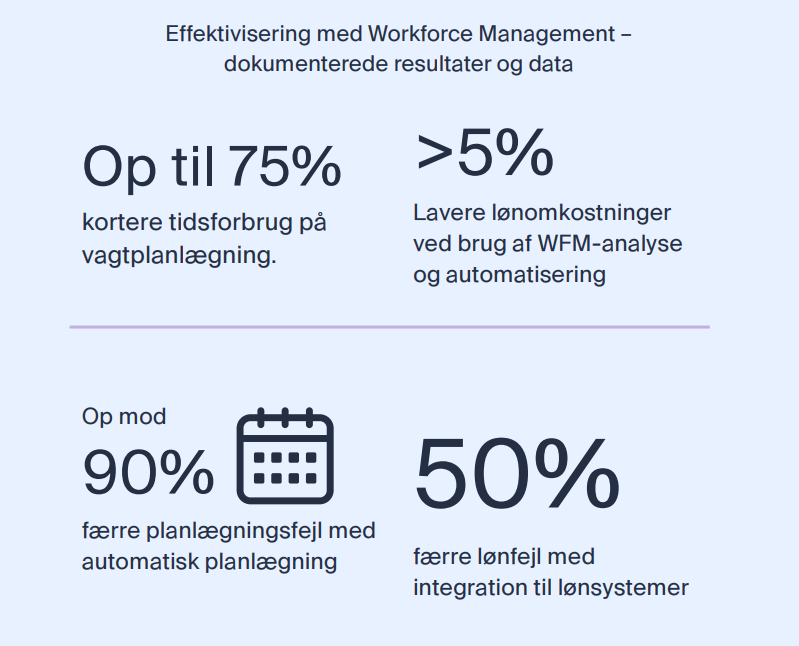 Effektivisering med Workforce Management – dokumenterede resultater og data

Op til 75%

kortere tidsforbrug på vagtplanlægning.

>5%

Lavere lønomkostninger ved brug af WFM-analyse og automatisering

Op mod

90%

færre planlægningsfejl med automatisk planlægning

50%

færre lønfejl med integration til lønsystemer